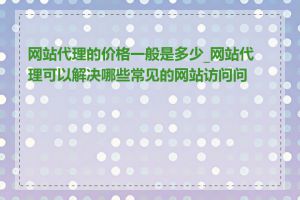 网站代理的价格一般是多少_网站代理可以解决哪些常见的网站访问问